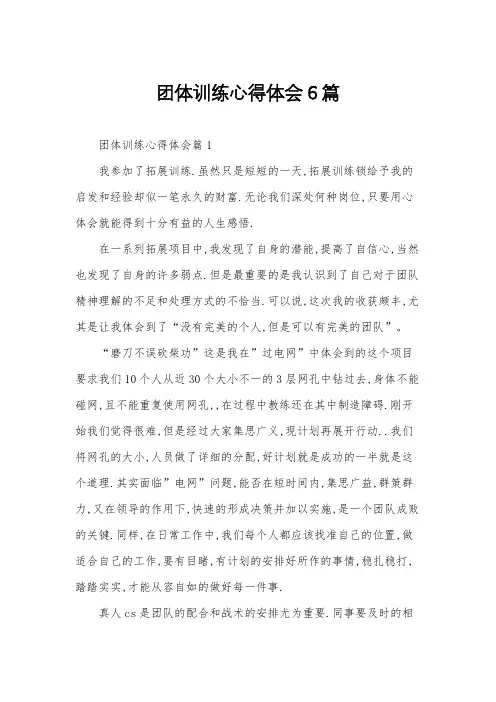 团体训练心得体会6篇

团体训练心得体会篇1

我参加了拓展训练.虽然只是短短的一天,拓展训练锁给予我的启发和经验却似一笔永久的财富.无论我们深处何种岗位,只要用心体会就能得到十分有益的人生感悟.

在一系列拓展项目中,我发现了自身的潜能,提高了自信心,当然也发现了自身的许多弱点.但是最重要的是我认识到了自己对于团队精神理解的不足和处理方式的不恰当.可以说,这次我的收获颇丰,尤其是让我体会到了“没有完美的个人,但是可以有完美的团队”。

“磨刀不误砍柴功”这是我在”过电网”中体会到的这个项目要求我们10个人从近30个大小不一的3层网孔中钻过去,身体不能碰网,且不能重复使用网孔,,在过程中教练还在其中制造障碍.刚开始我们觉得很难,但是经过大家集思广义,现计划再展开行动..我们将网孔的大小,人员做了详细的分配,好计划就是成功的一半就是这个道理.其实面临”电网”问题,能否在短时间内,集思广益,群策群力,又在领导的作用下,快速的形成决策并加以实施,是一个团队成败的关键.同样,在日常工作中,我们每个人都应该找准自己的位置,做适合自己的工作,要有目睹,有计划的安排好所作的事情,稳扎稳打,踏踏实实,才能从容自如的做好每一件事.

真人cs是团队的配合和战术的安排尤为重要.同事要及时的相